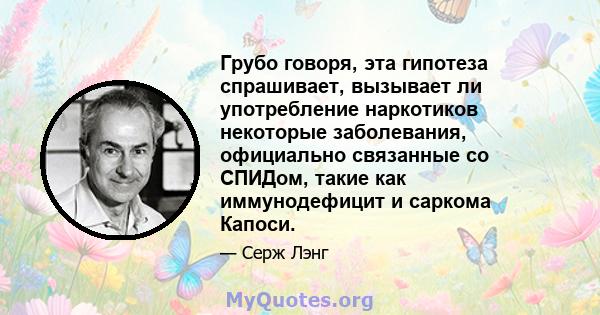 Грубо говоря, эта гипотеза спрашивает, вызывает ли употребление наркотиков некоторые заболевания, официально связанные со СПИДом, такие как иммунодефицит и саркома Капоси.

— Серж Лэнг

MyQuotes.org